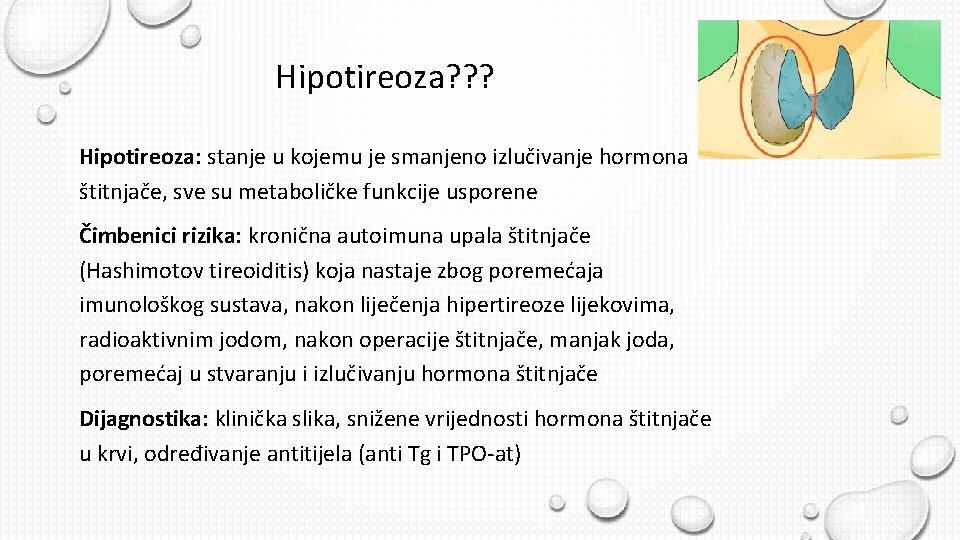 Hipotireoza???

Hipotireoza: stanje u kojemu je smanjeno izlučivanje hormona štitnjače, sve su metaboličke funkcije usporene

Čimbenici rizika: kronična autoimuna upala štitnjače (Hashimotov tireoiditis) koja nastaje zbog poremećaja imunološkog sustava, nakon liječenja hipertireoze lijekovima, radioaktivnim jodom, nakon operacije štitnjače, manjak joda, poremećaj u stvaranju i izlučivanju hormona štitnjače

Dijagnostika: klinička slika, snižene vrijednosti hormona štitnjače u krvi, određivanje antitijela (anti Tg i TPO-at)